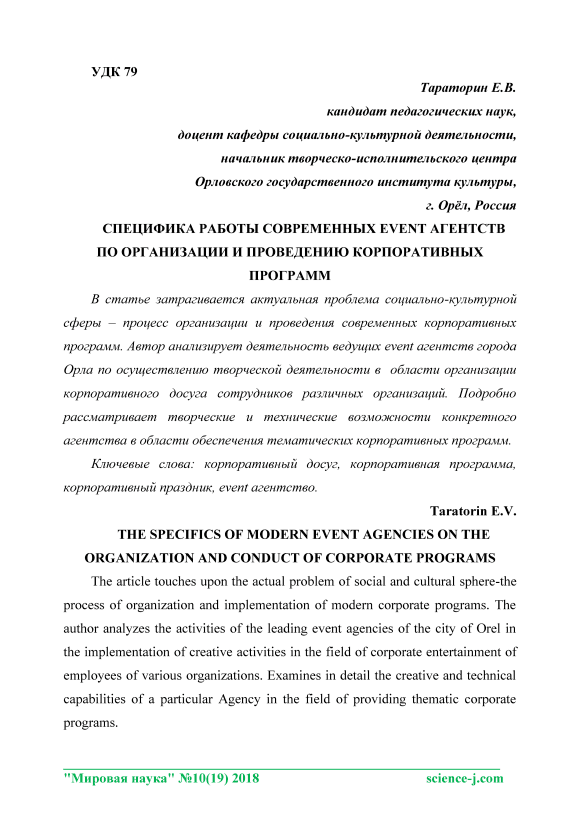 УДК 79

Тараторин Е.В.

кандидат педагогических наук,

доцент кафедры социально-культурной деятельности,

начальник творческо-исполнительского центра

Орловского государственного института культуры,

г. Орёл, Россия

СПЕЦИФИКА РАБОТЫ СОВРЕМЕННЫХ EVENT АГЕНТСТВ ПО ОРГАНИЗАЦИИ И ПРОВЕДЕНИЮ КОРПОРАТИВНЫХ ПРОГРАММ

В статье затрагивается актуальная проблема социально-культурной сферы – процесс организации и проведения современных корпоративных программ. Автор анализирует деятельность ведущих event агентств города Орла по осуществлению творческой деятельности в области организации корпоративного досуга сотрудников различных организаций. Подробно рассматривает творческие и технические возможности конкретного агентства в области обеспечения тематических корпоративных программ.

Ключевые слова: корпоративный досуг, корпоративная программа, корпоративный праздник, event агентство.

Taratorin E.V.

THE SPECIFICS OF MODERN EVENT AGENCIES ON THE ORGANIZATION AND CONDUCT OF CORPORATE PROGRAMS

The article touches upon the actual problem of social and cultural sphere-the process of organization and implementation of modern corporate programs. The author analyzes the activities of the leading event agencies of the city of Orel in the implementation of creative activities in the field of corporate entertainment of employees of various organizations. Examines in detail the creative and technical capabilities of a particular Agency in the field of providing thematic corporate programs.

"Мировая наука" №10(19) 2018 science-j.com